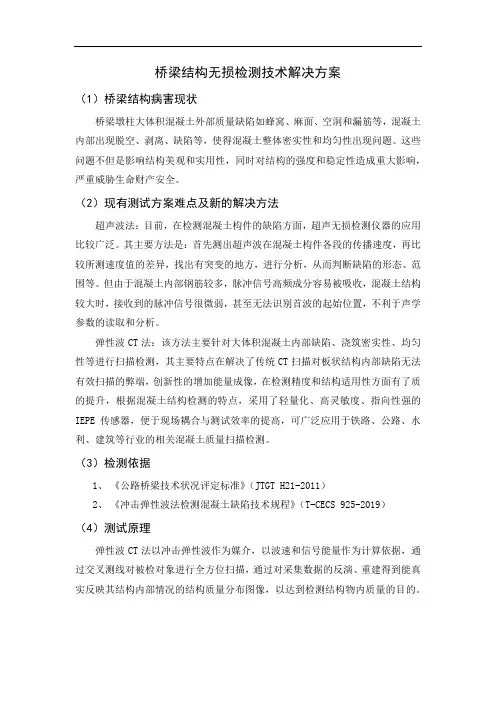 桥梁结构无损检测技术解决方案

（1）桥梁结构病害现状

桥梁墩柱大体积混凝土外部质量缺陷如蜂窝、麻面、空洞和漏筋等，混凝土内部出现脱空、剥离、缺陷等，使得混凝土整体密实性和均匀性出现问题。这些问题不但是影响结构美观和实用性，同时对结构的强度和稳定性造成重大影响，严重威胁生命财产安全。

（2）现有测试方案难点及新的解决方法

超声波法：目前，在检测混凝土构件的缺陷方面，超声无损检测仪器的应用比较广泛。其主要方法是：首先测出超声波在混凝土构件各段的传播速度，再比较所测速度值的差异，找出有突变的地方，进行分析，从而判断缺陷的形态、范围等。但由于混凝土内部钢筋较多，脉冲信号高频成分容易被吸收，混凝土结构较大时，接收到的脉冲信号很微弱，甚至无法识别首波的起始位置，不利于声学参数的读取和分析。

弹性波 CT 法：该方法主要针对大体积混凝土内部缺陷、浇筑密实性、均匀性等进行扫描检测，其主要特点在解决了传统 CT 扫描对板状结构内部缺陷无法有效扫描的弊端，创新性的增加能量成像，在检测精度和结构适用性方面有了质的提升，根据混凝土结构检测的特点，采用了轻量化、高灵敏度、指向性强的 IEPE 传感器，便于现场耦合与测试效率的提高，可广泛应用于铁路、公路、水利、建筑等行业的相关混凝土质量扫描检测。

（3）检测依据

1、《公路桥梁技术状况评定标准》（JTGT H21-2011）

2、《冲击弹性波法检测混凝土缺陷技术规程》（T-CECS 925-2019）

（4）测试原理

弹性波 CT 法以冲击弹性波作为媒介，以波速和信号能量作为计算依据，通过交叉测线对被检对象进行全方位扫描，通过对采集数据的反演、重建得到能真实反映其结构内部情况的结构质量分布图像，以达到检测结构物内质量的目的。